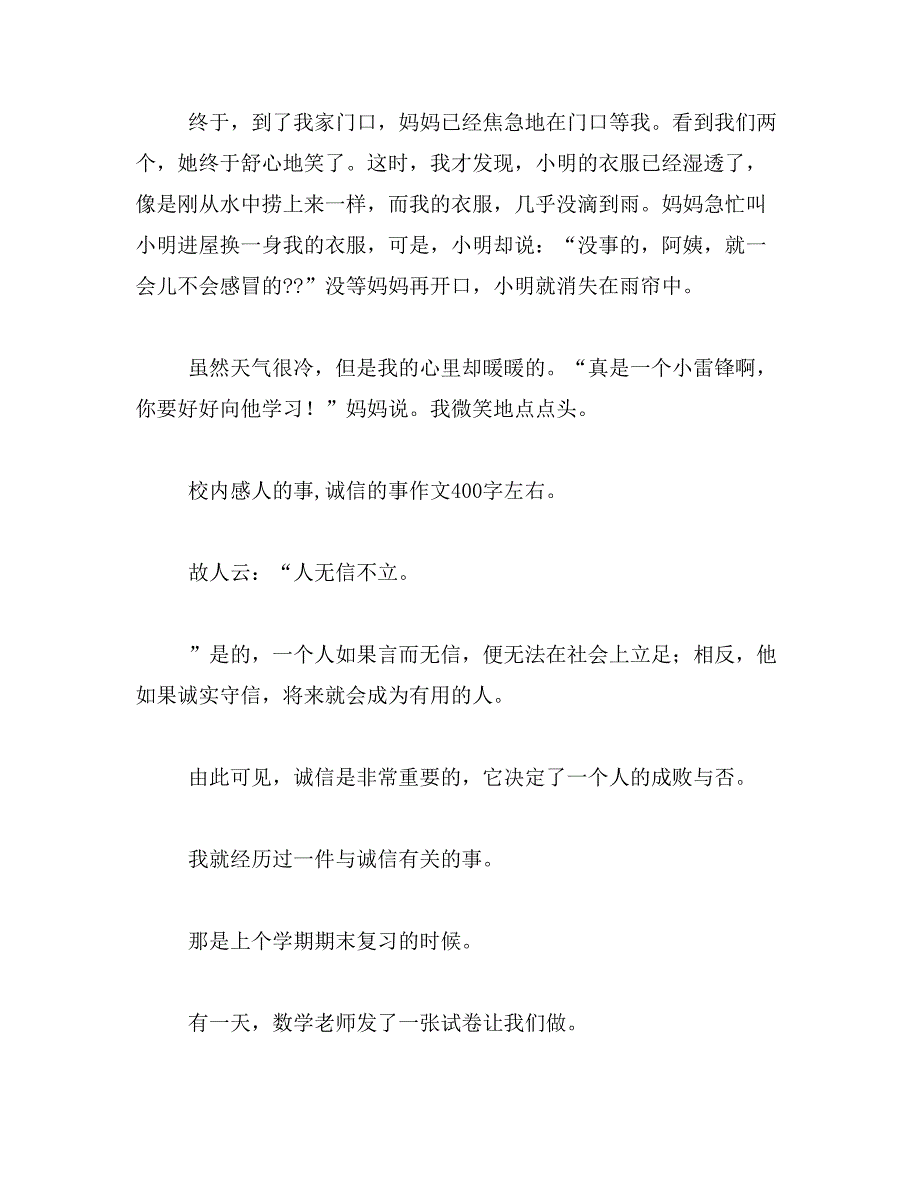 终于，到了我家门口，妈妈已经焦急地在门口等我。看到我们两个，她终于舒心地笑了。这时，我才发现，小明的衣服已经湿透了，像是刚从水中捞上来一样，而我的衣服，几乎没滴到雨。妈妈急忙叫小明进屋换一身我的衣服，可是，小明却说：“没事的，阿姨，就一会儿不会感冒的??”没等妈妈再开口，小明就消失在雨帘中。

虽然天气很冷，但是我的心里却暖暖的。“真是一个小雷锋啊，你要好好向他学习！”妈妈说。我微笑地点点头。

校内感人的事,诚信的事作文400字左右。

故人云：“人无信不立。

”是的，一个人如果言而无信，便无法在社会上立足；相反，他如果诚实守信，将来就会成为有用的人。

由此可见，诚信是非常重要的，它决定了一个人的成败与否。

我就经历过一件与诚信有关的事。

那是上个学期期末复习的时候。

有一天，数学老师发了一张试卷让我们做。